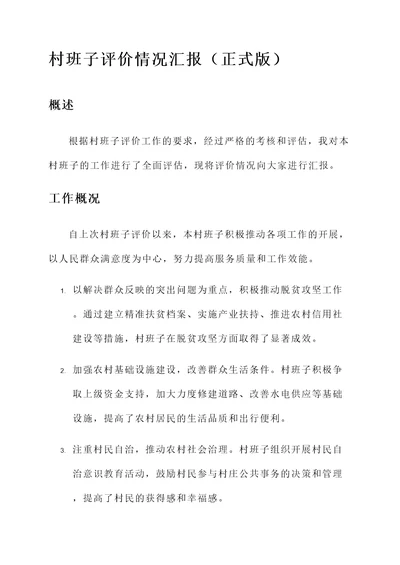 村班子评价情况汇报（正式版）

概述

根据村班子评价工作的要求，经过严格的考核和评估，我对本村班子的工作进行了全面评估，现将评价情况向大家进行汇报。

工作概况

自上次村班子评价以来，本村班子积极推动各项工作的开展，以人民群众满意度为中心，努力提高服务质量和工作效能。

1. 以解决群众反映的突出问题为重点，积极推动脱贫攻坚工作。通过建立精准扶贫档案、实施产业扶持、推进农村信用社建设等措施，村班子在脱贫攻坚方面取得了显著成效。

2. 加强农村基础设施建设，改善群众生活条件。村班子积极争取上级资金支持，加大力度修建道路、改善水电供应等基础设施，提高了农村居民的生活品质和出行便利。

3. 注重村民自治，推动农村社会治理。村班子组织开展村民自治意识教育活动，鼓励村民参与村庄公共事务的决策和管理，提高了村民的获得感和幸福感。